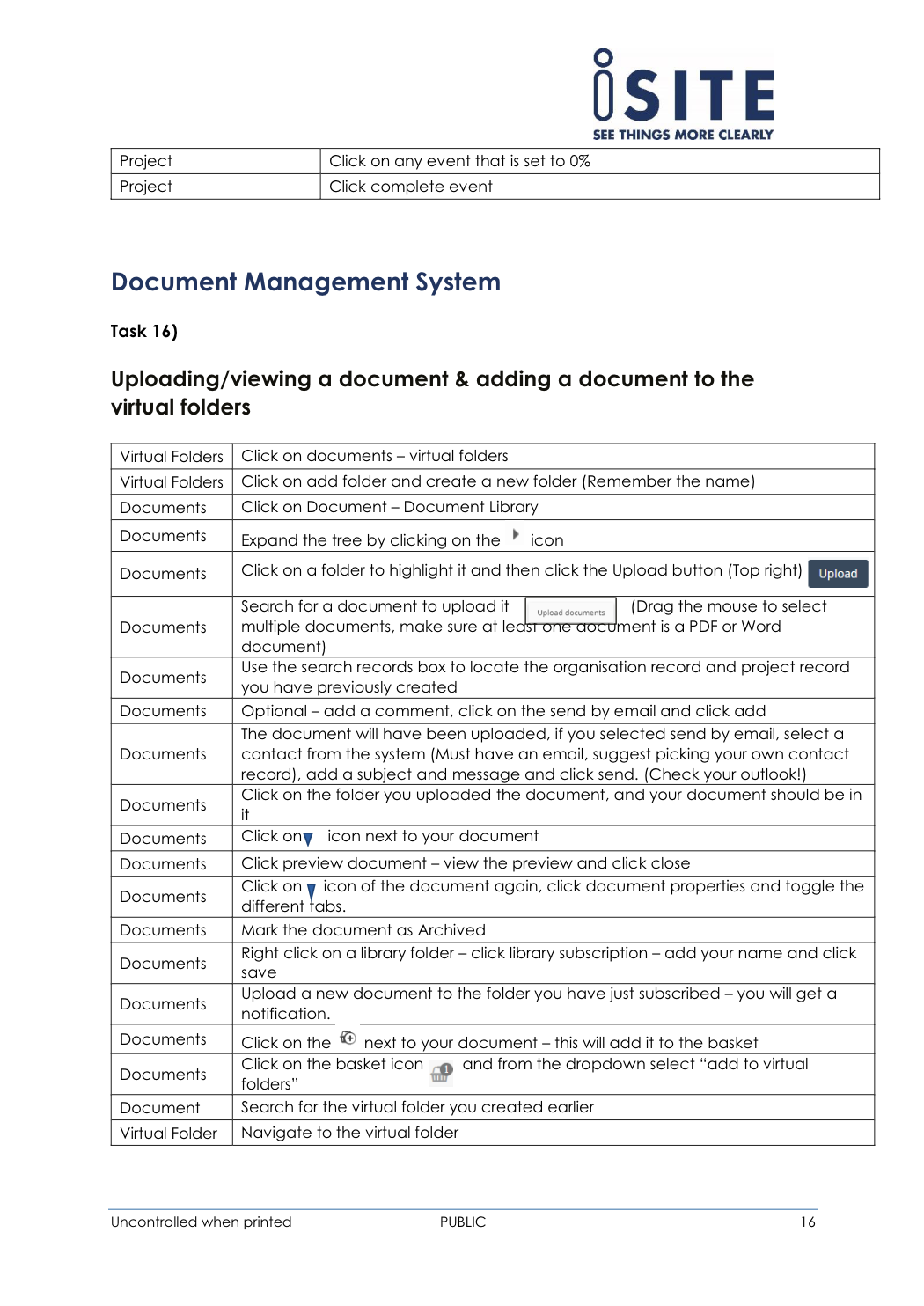 iSITE
SEE THINGS MORE CLEARLY

| Project | Click on any event that is set to 0% |
|---|---|
| Project | Click complete event |

Document Management System

Task 16)

Uploading/viewing a document & adding a document to the virtual folders

| Virtual Folders | Click on documents – virtual folders |
|---|---|
| Virtual Folders | Click on add folder and create a new folder (Remember the name) |
| Documents | Click on Document – Document Library |
| Documents | Expand the tree by clicking on the icon |
| Documents | Click on a folder to highlight it and then click the Upload button (Top right) Upload |
| Documents | Search for a document to upload it Upload documents (Drag the mouse to select multiple documents, make sure at least one document is a PDF or Word document) |
| Documents | Use the search records box to locate the organisation record and project record you have previously created |
| Documents | Optional – add a comment, click on the send by email and click add |
| Documents | The document will have been uploaded, if you selected send by email, select a contact from the system (Must have an email, suggest picking your own contact record), add a subject and message and click send. (Check your outlook!) |
| Documents | Click on the folder you uploaded the document, and your document should be in it |
| Documents | Click on icon next to your document |
| Documents | Click preview document – view the preview and click close |
| Documents | Click on icon of the document again, click document properties and toggle the different tabs. |
| Documents | Mark the document as Archived |
| Documents | Right click on a library folder – click library subscription – add your name and click save |
| Documents | Upload a new document to the folder you have just subscribed – you will get a notification. |
| Documents | Click on the next to your document – this will add it to the basket |
| Documents | Click on the basket icon and from the dropdown select "add to virtual folders" |
| Document | Search for the virtual folder you created earlier |
| Virtual Folder | Navigate to the virtual folder |

Uncontrolled when printed PUBLIC 16